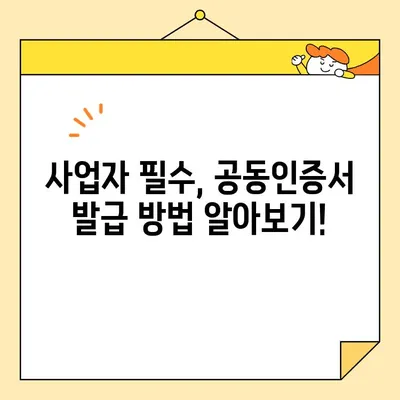 사업자 필수, 공동인증서 발급 방법 알아보기!